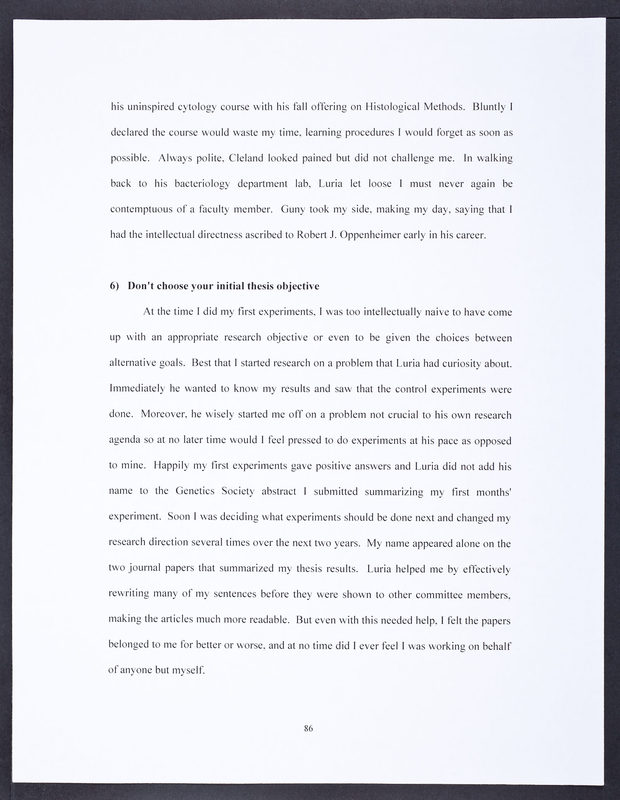 his uninspired cytology course with his fall offering on Histological Methods. Bluntly I declared the course would waste my time, learning procedures I would forget as soon as possible. Always polite, Cleland looked pained but did not challenge me. In walking back to his bacteriology department lab, Luria let loose I must never again be contemptuous of a faculty member. Guny took my side, making my day, saying that I had the intellectual directness ascribed to Robert J. Oppenheimer early in his career.

6) Don't choose your initial thesis objective

At the time I did my first experiments, I was too intellectually naive to have come up with an appropriate research objective or even to be given the choices between alternative goals. Best that I started research on a problem that Luria had curiosity about. Immediately he wanted to know my results and saw that the control experiments were done. Moreover, he wisely started me off on a problem not crucial to his own research agenda so at no later time would I feel pressed to do experiments at his pace as opposed to mine. Happily my first experiments gave positive answers and Luria did not add his name to the Genetics Society abstract I submitted summarizing my first months' experiment. Soon I was deciding what experiments should be done next and changed my research direction several times over the next two years. My name appeared alone on the two journal papers that summarized my thesis results. Luria helped me by effectively rewriting many of my sentences before they were shown to other committee members, making the articles much more readable. But even with this needed help, I felt the papers belonged to me for better or worse, and at no time did I ever feel I was working on behalf of anyone but myself.

86